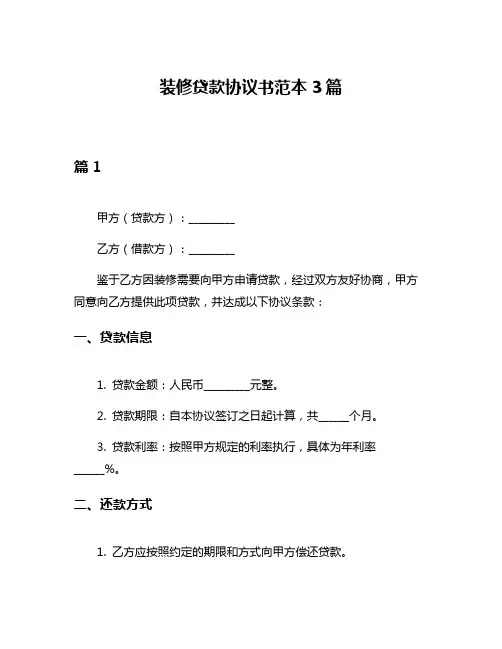 装修贷款协议书范本 3 篇

篇 1

甲方（贷款方）：________

乙方（借款方）：________

鉴于乙方因装修需要向甲方申请贷款，经过双方友好协商，甲方同意向乙方提供此项贷款，并达成以下协议条款：

一、贷款信息

1. 贷款金额：人民币________元整。

2. 贷款期限：自本协议签订之日起计算，共_____个月。

3. 贷款利率：按照甲方规定的利率执行，具体为年利率_____%。

二、还款方式

1. 乙方应按照约定的期限和方式向甲方偿还贷款。